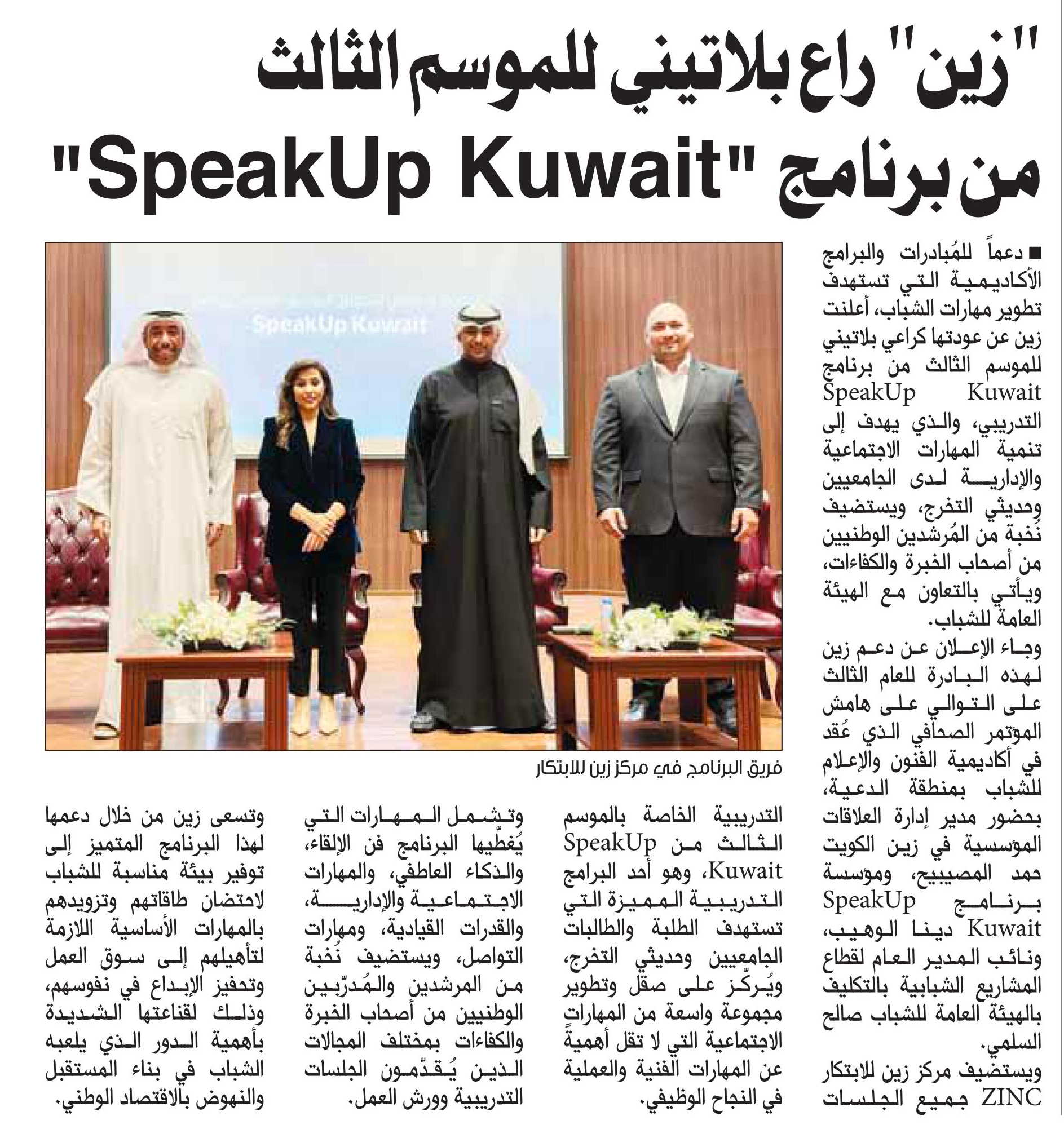 "زين" راع بلاتيني للموسم الثالث من برنامج "SpeakUp Kuwait"

■ دعماً للمُبادرات والبرامج الأكاديمية التي تستهدف تطوير مهارات الشباب، أعلنت زين عن عودتها كراعي بلاتيني للموسم الثالث من برنامج SpeakUp Kuwait التدريبي، والذي يهدف إلى تنمية المهارات الاجتماعية والإدارية لدى الجامعيين وحديثي التخرج، ويستضيف نُخبة من المُرشدين الوطنيين من أصحاب الخبرة والكفاءات، ويأتي بالتعاون مع الهيئة العامة للشباب.

وجاء الإعلان عن دعم زين لهذه البادرة للعام الثالث على التوالي على هامش المؤتمر الصحافي الذي عُقد في أكاديمية الفنون والإعلام للشباب بمنطقة الدعية، بحضور مدير إدارة العلاقات المؤسسية في زين الكويت حمد المصيبيح، ومؤسسة برنامج SpeakUp Kuwait دينا الوهيب، ونائب المدير العام لقطاع المشاريع الشبابية بالتكليف بالهيئة العامة للشباب صالح السلمي.

ويستضيف مركز زين للابتكار ZINC جميع الجلسات التدريبية الخاصة بالموسم الثالث من SpeakUp Kuwait، وهو أحد البرامج التدريبية المميزة التي تستهدف الطلبة والطالبات الجامعيين وحديثي التخرج، ويُركّز على صقل وتطوير مجموعة واسعة من المهارات الاجتماعية التي لا تقل أهميةً عن المهارات الفنية والعملية في النجاح الوظيفي.

وتشمل المهارات التي يُغطّيها البرنامج فن الإلقاء، والذكاء العاطفي، والمهارات الاجتماعية والإدارية، والقدرات القيادية، ومهارات التواصل، ويستضيف نُخبة من المرشدين والمُدرّبين الوطنيين من أصحاب الخبرة والكفاءات بمختلف المجالات الذين يُقدّمون الجلسات التدريبية وورش العمل.

وتسعى زين من خلال دعمها لهذا البرنامج المتميز إلى توفير بيئة مناسبة للشباب لاحتضان طاقاتهم وتزويدهم بالمهارات الأساسية اللازمة لتأهيلهم إلى سوق العمل وتحفيز الإبداع في نفوسهم، وذلك لقناعتها الشديدة بأهمية الدور الذي يلعبه الشباب في بناء المستقبل والنهوض بالاقتصاد الوطني.

SpeakUp Kuwait

فريق البرنامج في مركز زين للابتكار